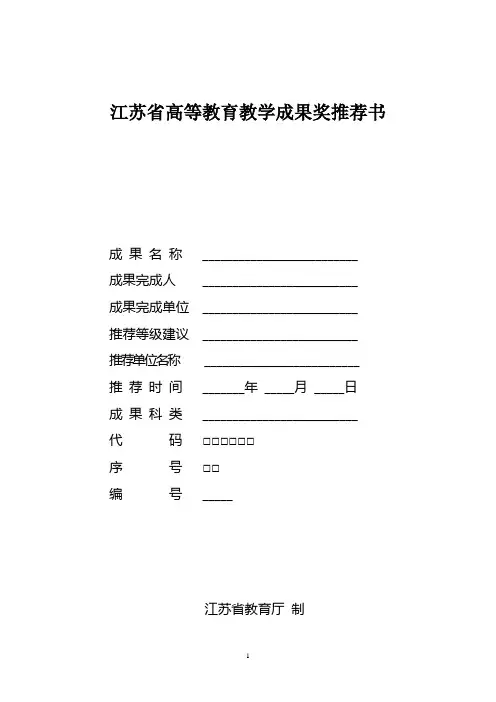 江苏省高等教育教学成果奖推荐书

成 果 名 称 ________________________

成果完成人 ________________________

成果完成单位 ________________________

推荐等级建议 ________________________

推荐单位名称 ________________________

推 荐 时 间 ______年 ____月 ____日

成 果 科 类 ________________________

代 码 □□□□□□

序 号 □□

编 号 ____

江苏省教育厅 制

1